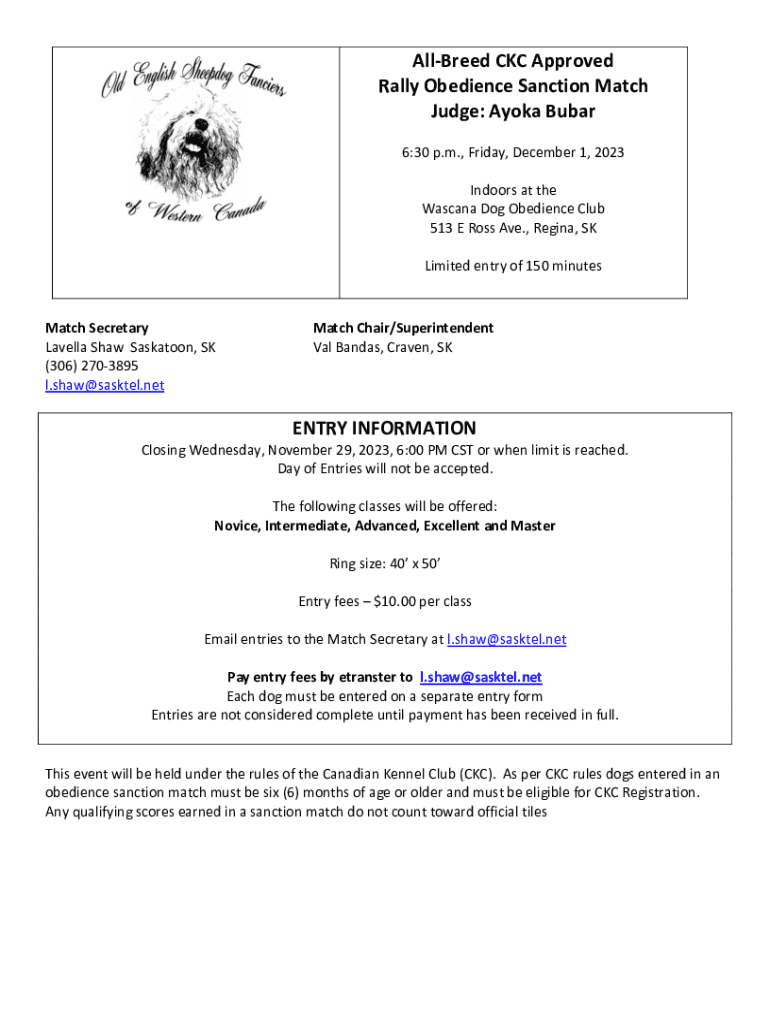 Old English Sheepdog Fanciers of Western Canada

All-Breed CKC Approved
Rally Obedience Sanction Match
Judge: Ayoka Bubar

6:30 p.m., Friday, December 1, 2023

Indoors at the
Wascana Dog Obedience Club
513 E Ross Ave., Regina, SK

Limited entry of 150 minutes

Match Secretary
Lavella Shaw Saskatoon, SK
(306) 270-3895
l.shaw@sasktel.net

Match Chair/Superintendent
Val Bandas, Craven, SK

ENTRY INFORMATION
Closing Wednesday, November 29, 2023, 6:00 PM CST or when limit is reached.
Day of Entries will not be accepted.

The following classes will be offered:
Novice, Intermediate, Advanced, Excellent and Master

Ring size: 40' x 50'

Entry fees – $10.00 per class

Email entries to the Match Secretary at l.shaw@sasktel.net

Pay entry fees by etranster to l.shaw@sasktel.net
Each dog must be entered on a separate entry form
Entries are not considered complete until payment has been received in full.

This event will be held under the rules of the Canadian Kennel Club (CKC). As per CKC rules dogs entered in an obedience sanction match must be six (6) months of age or older and must be eligible for CKC Registration. Any qualifying scores earned in a sanction match do not count toward official tiles